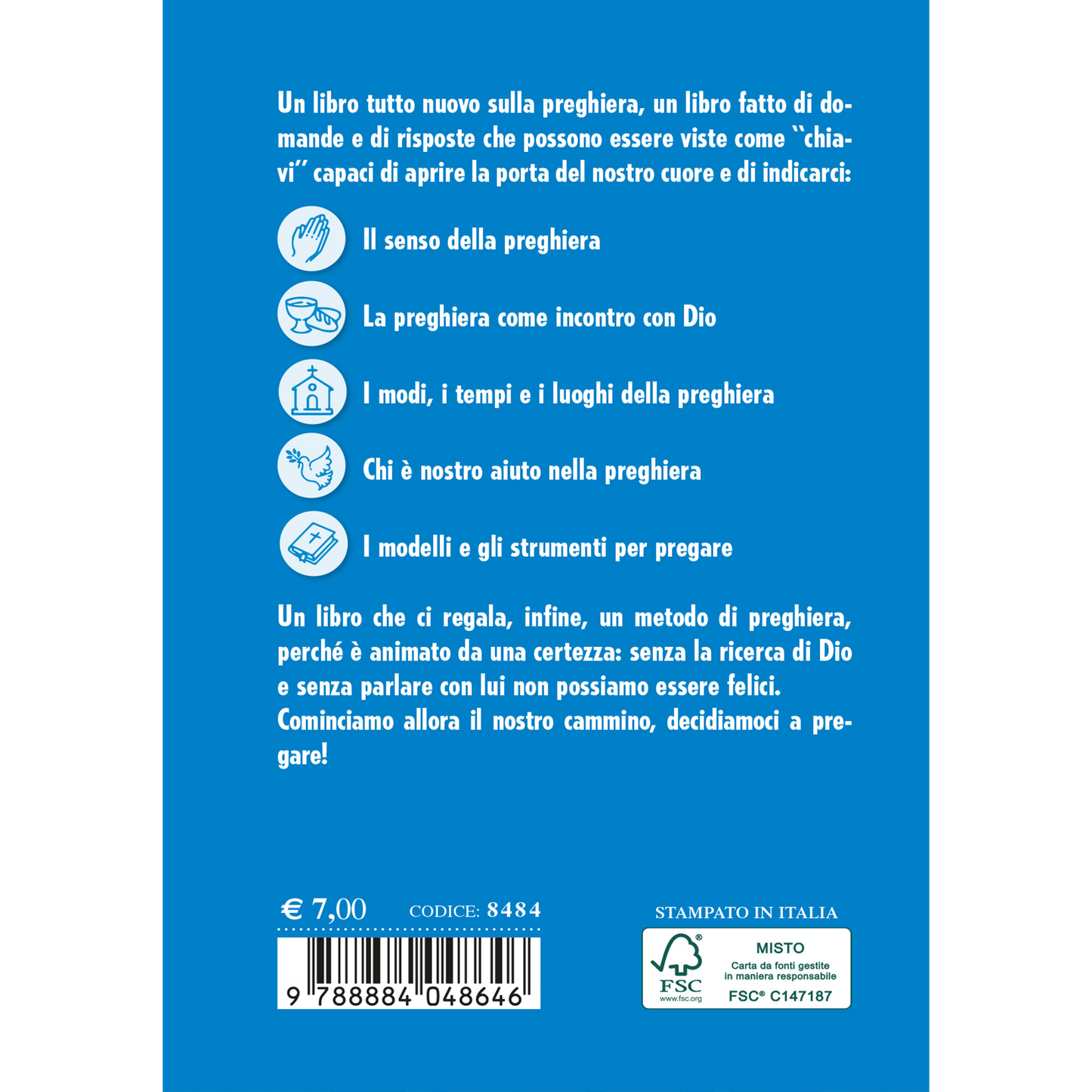 Un libro tutto nuovo sulla preghiera, un libro fatto di domande e di risposte che possono essere viste come "chiavi" capaci di aprire la porta del nostro cuore e di indicarci:

Il senso della preghiera

La preghiera come incontro con Dio

I modi, i tempi e i luoghi della preghiera

Chi è nostro aiuto nella preghiera

I modelli e gli strumenti per pregare

Un libro che ci regala, infine, un metodo di preghiera, perché è animato da una certezza: senza la ricerca di Dio e senza parlare con lui non possiamo essere felici.
Cominciamo allora il nostro cammino, decidiamoci a pregare!

€ 7,00 CODICE: 8484

9 788884 048646

STAMPATO IN ITALIA

FSC www.fsc.org MISTO Carta da fonti gestite in maniera responsabile FSC® C147187